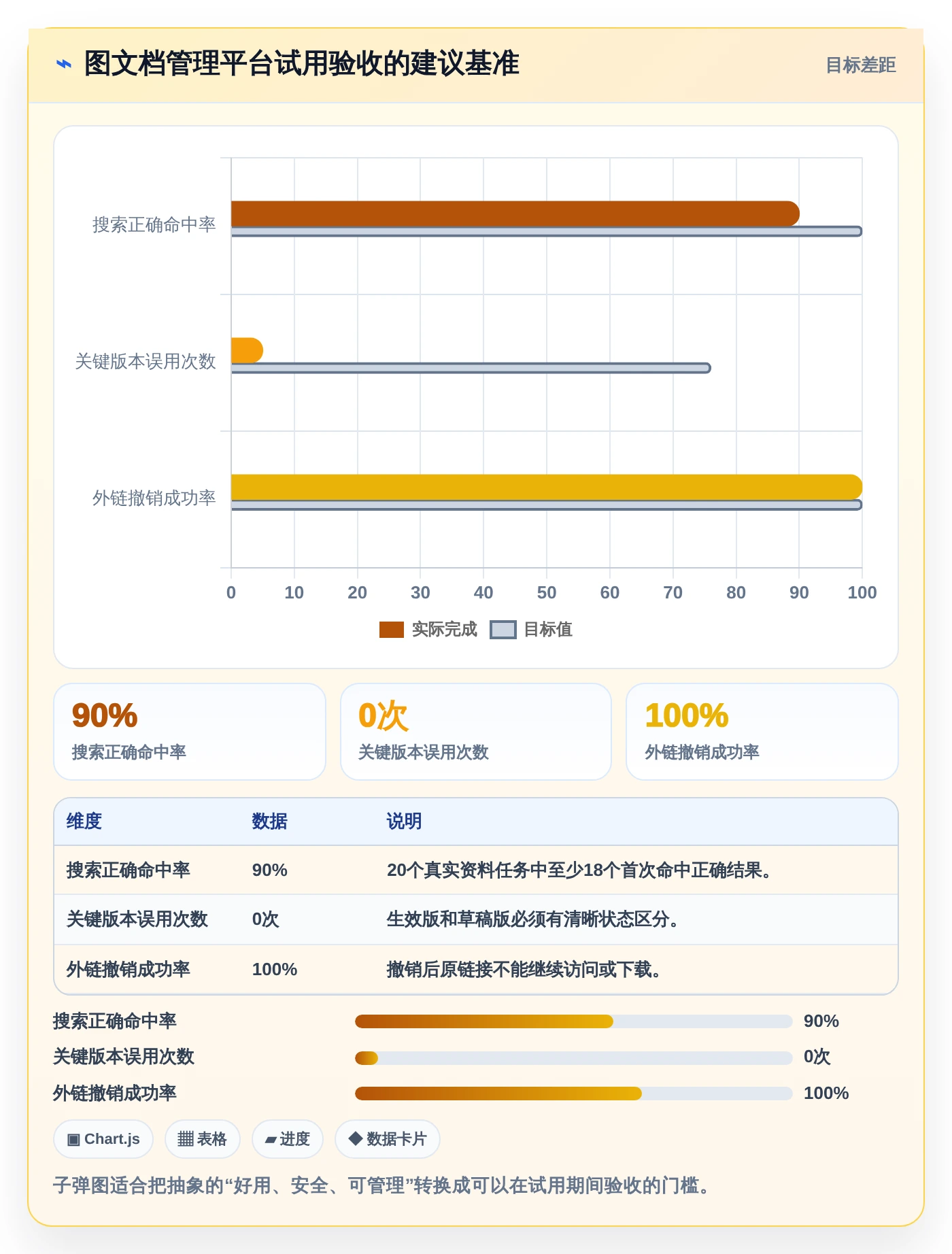 ⌁ 图文档管理平台试用验收的建议基准

目标差距

搜索正确命中率
关键版本误用次数
外链撤销成功率

0 10 20 30 40 50 60 70 80 90 100

实际完成 目标值

90%
搜索正确命中率

0次
关键版本误用次数

100%
外链撤销成功率

| 维度 | 数据 | 说明 |
|---|---|---|
| 搜索正确命中率 | 90% | 20个真实资料任务中至少18个首次命中正确结果。 |
| 关键版本误用次数 | 0次 | 生效版和草稿版必须有清晰状态区分。 |
| 外链撤销成功率 | 100% | 撤销后原链接不能继续访问或下载。 |

搜索正确命中率 90%
关键版本误用次数 0次
外链撤销成功率 100%

▣ Chart.js ▦ 表格 ▰ 进度 ◆ 数据卡片

子弹图适合把抽象的“好用、安全、可管理”转换成可以在试用期间验收的门槛。